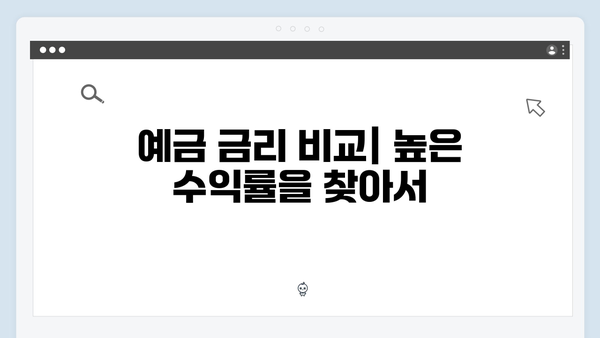 예금 금리 비교| 높은 수익률을 찾아서